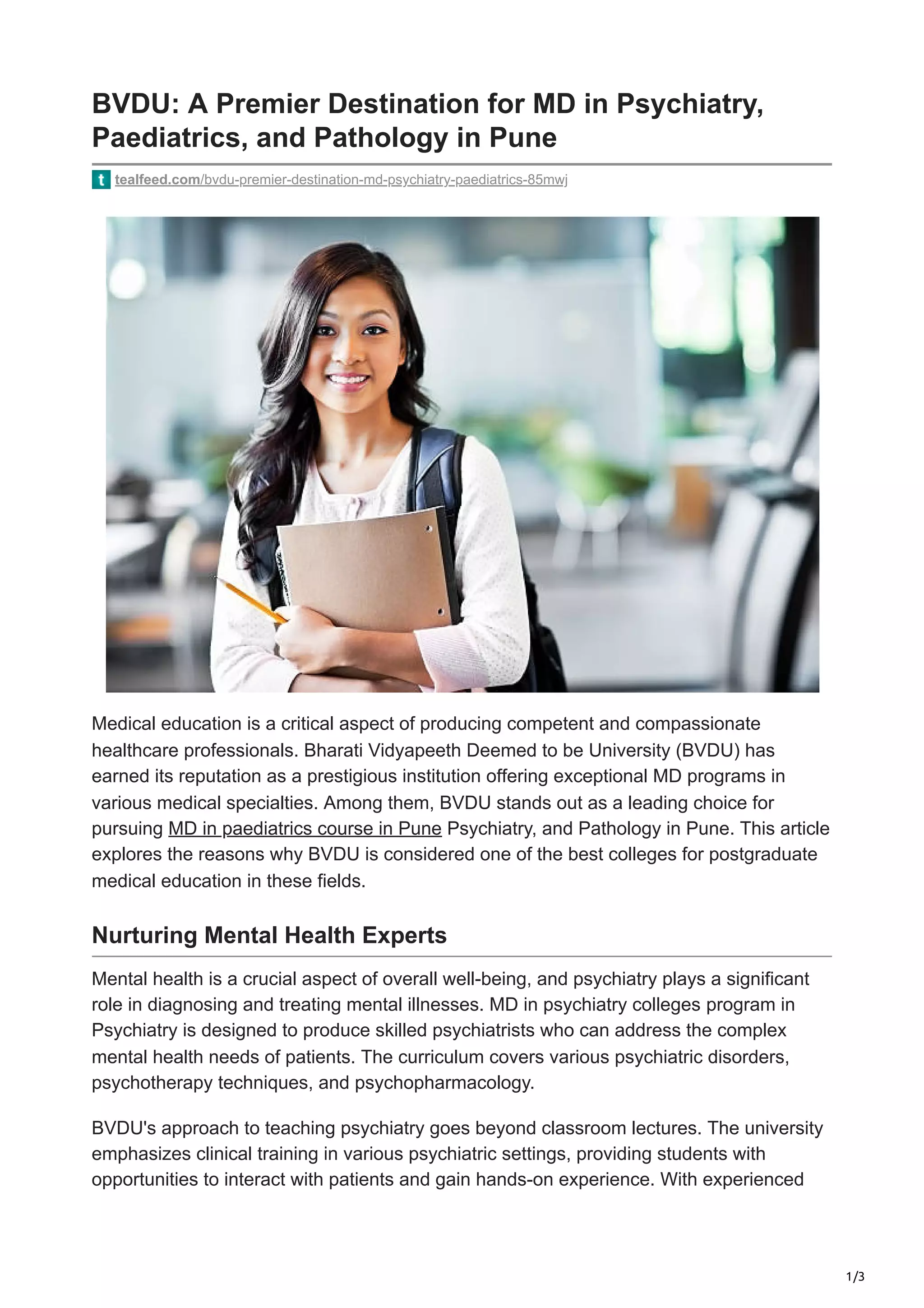 BVDU: A Premier Destination for MD in Psychiatry, Paediatrics, and Pathology in Pune

t tealfeed.com/bvdu-premier-destination-md-psychiatry-paediatrics-85mwj

Medical education is a critical aspect of producing competent and compassionate healthcare professionals. Bharati Vidyapeeth Deemed to be University (BVDU) has earned its reputation as a prestigious institution offering exceptional MD programs in various medical specialties. Among them, BVDU stands out as a leading choice for pursuing MD in paediatrics course in Pune Psychiatry, and Pathology in Pune. This article explores the reasons why BVDU is considered one of the best colleges for postgraduate medical education in these fields.

Nurturing Mental Health Experts

Mental health is a crucial aspect of overall well-being, and psychiatry plays a significant role in diagnosing and treating mental illnesses. MD in psychiatry colleges program in Psychiatry is designed to produce skilled psychiatrists who can address the complex mental health needs of patients. The curriculum covers various psychiatric disorders, psychotherapy techniques, and psychopharmacology.

BVDU's approach to teaching psychiatry goes beyond classroom lectures. The university emphasizes clinical training in various psychiatric settings, providing students with opportunities to interact with patients and gain hands-on experience. With experienced

1/3